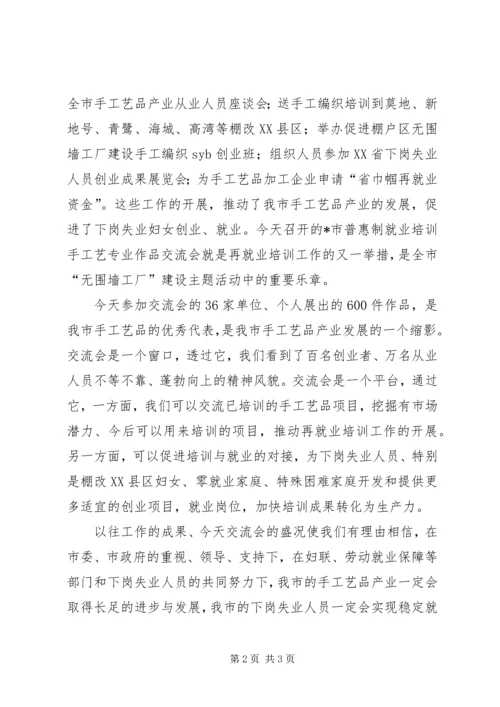 全市手工艺品产业从业人员座谈会；送手工编织培训到莫地、新地号、青鹭、海城、高湾等棚改XX县区；举办促进棚户区无围墙工厂建设手工编织syb创业班；组织人员参加XX省下岗失业人员创业成果展览会；为手工艺品加工企业申请“省巾帼再就业资金”。这些工作的开展，推动了我市手工艺品产业的发展，促进了下岗失业妇女创业、就业。今天召开的*市普惠制就业培训手工艺专业作品交流会就是再就业培训工作的又一举措，是全市“无围墙工厂”建设主题活动中的重要乐章。

今天参加交流会的36家单位、个人展出的600件作品，是我市手工艺品的优秀代表，是我市手工艺品产业发展的一个缩影。交流会是一个窗口，透过它，我们看到了百名创业者、万名从业人员不等不靠、蓬勃向上的精神风貌。交流会是一个平台，通过它，一方面，我们可以交流已培训的手工艺品项目，挖掘有市场潜力、今后可以用来培训的项目，推动再就业培训工作的开展。另一方面，可以促进培训与就业的对接，为下岗失业人员、特别是棚改XX县区妇女、零就业家庭、特殊困难家庭开发和提供更多适宜的创业项目，就业岗位，加快培训成果转化为生产力。

以往工作的成果、今天交流会的盛况使我们有理由相信，在市委、市政府的重视、领导、支持下，在妇联、劳动就业保障等部门和下岗失业人员的共同努力下，我市的手工艺品产业一定会取得长足的进步与发展，我市的下岗失业人员一定会实现稳定就

第2页 共3页